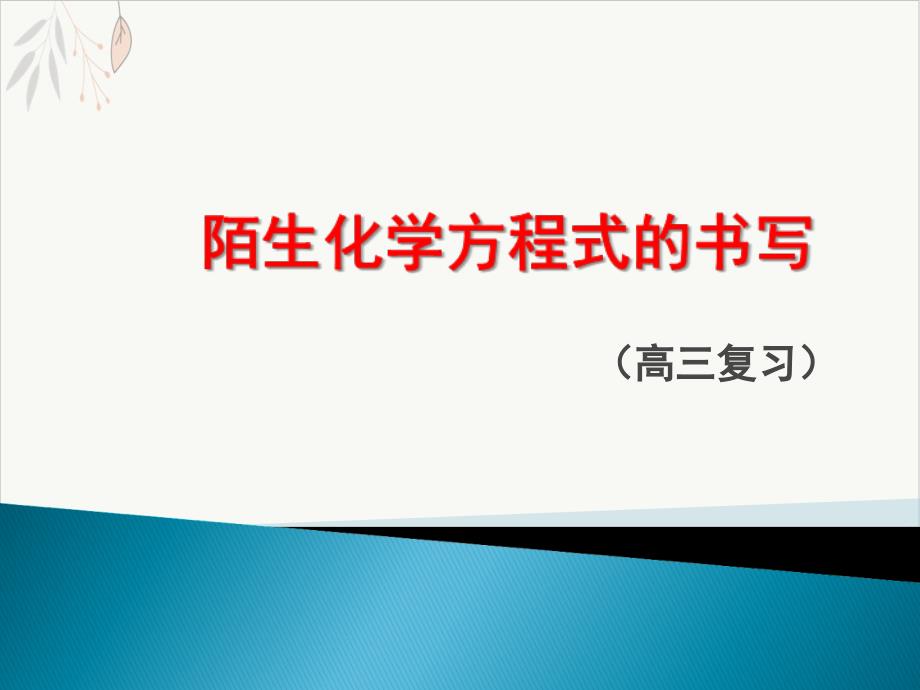 陌生化学方程式的书写

（高三复习）